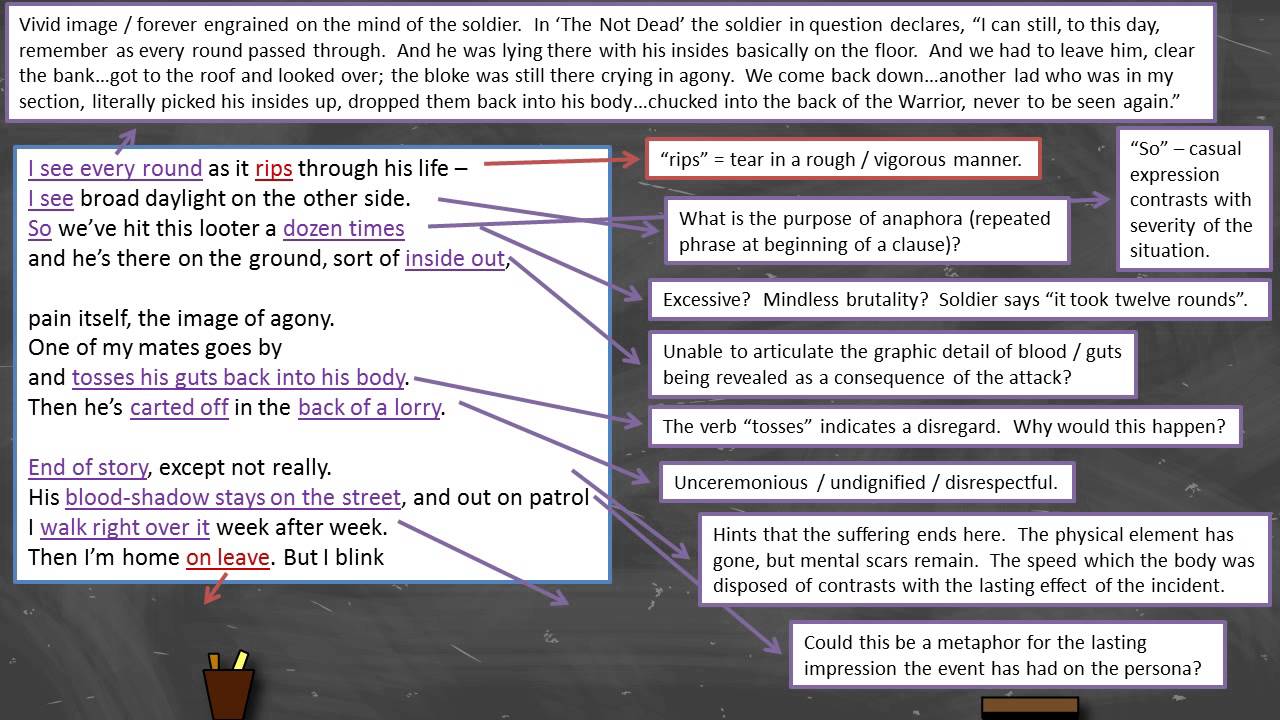 Vivid image / forever engrained on the mind of the soldier. In 'The Not Dead' the soldier in question declares, "I can still, to this day, remember as every round passed through. And he was lying there with his insides basically on the floor. And we had to leave him, clear the bank…got to the roof and looked over; the bloke was still there crying in agony. We come back down…another lad who was in my section, literally picked his insides up, dropped them back into his body…chucked into the back of the Warrior, never to be seen again."

I see every round as it rips through his life –
I see broad daylight on the other side.
So we've hit this looter a dozen times
and he's there on the ground, sort of inside out,

pain itself, the image of agony.
One of my mates goes by
and tosses his guts back into his body.
Then he's carted off in the back of a lorry.

End of story, except not really.
His blood-shadow stays on the street, and out on patrol
I walk right over it week after week.
Then I'm home on leave. But I blink

"rips" = tear in a rough / vigorous manner.

"So" – casual expression contrasts with severity of the situation.

What is the purpose of anaphora (repeated phrase at beginning of a clause)?

Excessive? Mindless brutality? Soldier says "it took twelve rounds".

Unable to articulate the graphic detail of blood / guts being revealed as a consequence of the attack?

The verb "tosses" indicates a disregard. Why would this happen?

Unceremonious / undignified / disrespectful.

Hints that the suffering ends here. The physical element has gone, but mental scars remain. The speed which the body was disposed of contrasts with the lasting effect of the incident.

Could this be a metaphor for the lasting impression the event has had on the persona?